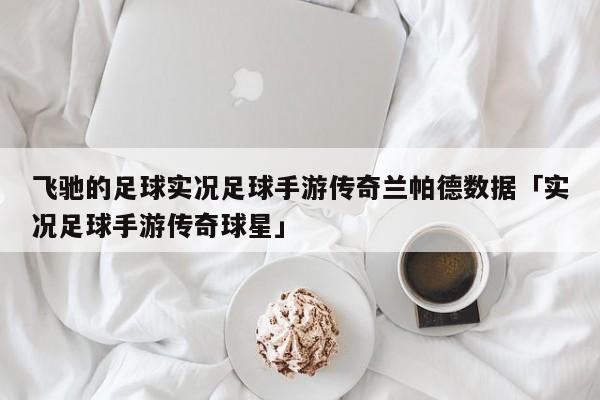 飞驰的足球实况足球手游传奇兰帕德数据「实况足球手游传奇球星」